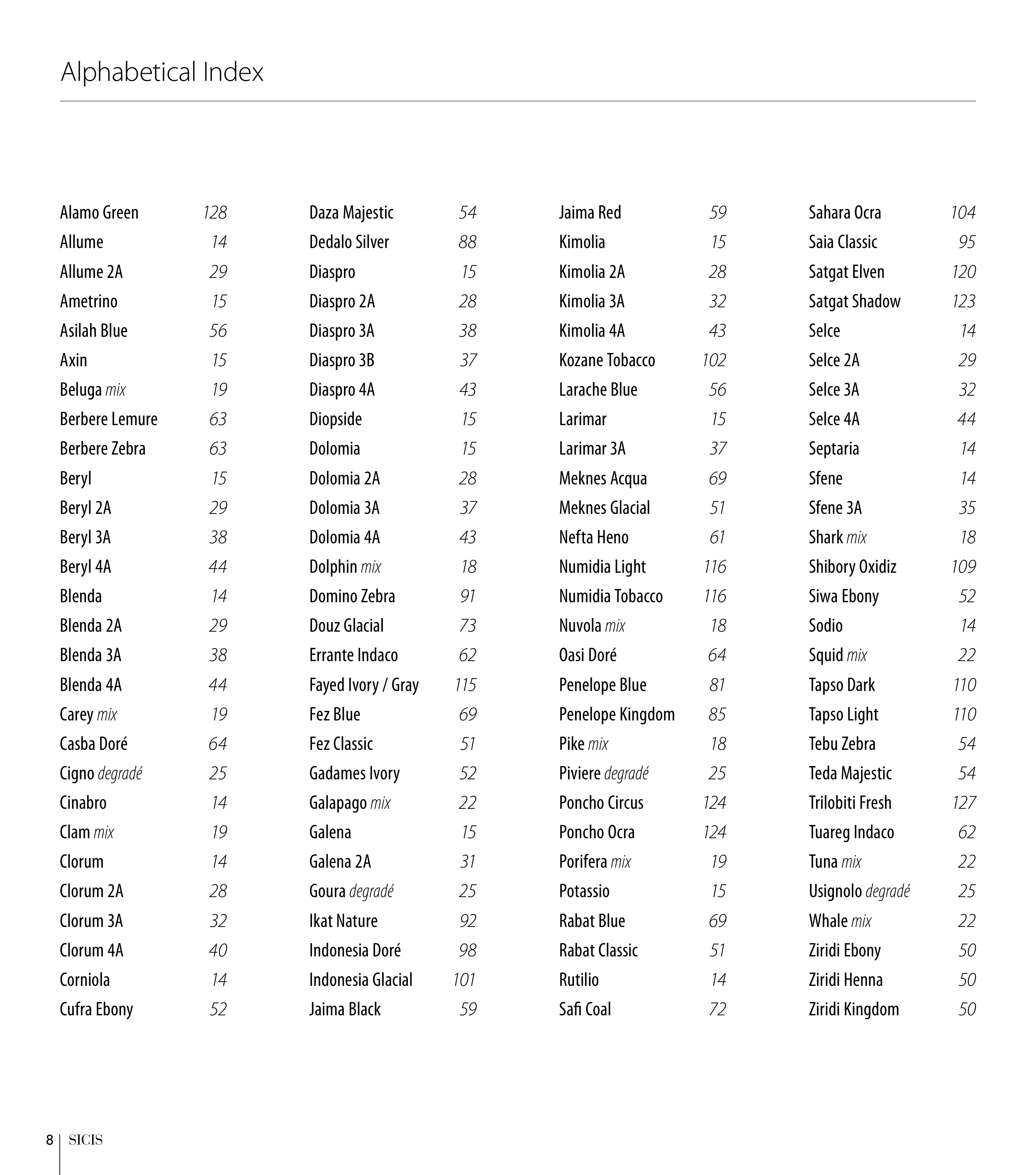 Alphabetical Index

Alamo Green 128
Allume 14
Allume 2A 29
Ametrino 15
Asilah Blue 56
Axin 15
Beluga mix 19
Berbere Lemure 63
Berbere Zebra 63
Beryl 15
Beryl 2A 29
Beryl 3A 38
Beryl 4A 44
Blenda 14
Blenda 2A 29
Blenda 3A 38
Blenda 4A 44
Carey mix 19
Casba Doré 64
Cigno degradé 25
Cinabro 14
Clam mix 19
Clorum 14
Clorum 2A 28
Clorum 3A 32
Clorum 4A 40
Corniola 14
Cufra Ebony 52

Daza Majestic 54
Dedalo Silver 88
Diaspro 15
Diaspro 2A 28
Diaspro 3A 38
Diaspro 3B 37
Diaspro 4A 43
Diopside 15
Dolomia 15
Dolomia 2A 28
Dolomia 3A 37
Dolomia 4A 43
Dolphin mix 18
Domino Zebra 91
Douz Glacial 73
Errante Indaco 62
Fayed Ivory / Gray 115
Fez Blue 69
Fez Classic 51
Gadames Ivory 52
Galapago mix 22
Galena 15
Galena 2A 31
Goura degradé 25
Ikat Nature 92
Indonesia Doré 98
Indonesia Glacial 101
Jaima Black 59

Jaima Red 59
Kimolia 15
Kimolia 2A 28
Kimolia 3A 32
Kimolia 4A 43
Kozane Tobacco 102
Larache Blue 56
Larimar 15
Larimar 3A 37
Meknes Acqua 69
Meknes Glacial 51
Nefta Heno 61
Numidia Light 116
Numidia Tobacco 116
Nuvola mix 18
Oasi Doré 64
Penelope Blue 81
Penelope Kingdom 85
Pike mix 18
Piviere degradé 25
Poncho Circus 124
Poncho Ocra 124
Porifera mix 19
Potassio 15
Rabat Blue 69
Rabat Classic 51
Rutilio 14
Safi Coal 72

Sahara Ocra 104
Saia Classic 95
Satgat Elven 120
Satgat Shadow 123
Selce 14
Selce 2A 29
Selce 3A 32
Selce 4A 44
Septaria 14
Sfene 14
Sfene 3A 35
Shark mix 18
Shibory Oxidiz 109
Siwa Ebony 52
Sodio 14
Squid mix 22
Tapso Dark 110
Tapso Light 110
Tebu Zebra 54
Teda Majestic 54
Trilobiti Fresh 127
Tuareg Indaco 62
Tuna mix 22
Usignolo degradé 25
Whale mix 22
Ziridi Ebony 50
Ziridi Henna 50
Ziridi Kingdom 50

8 SICIS